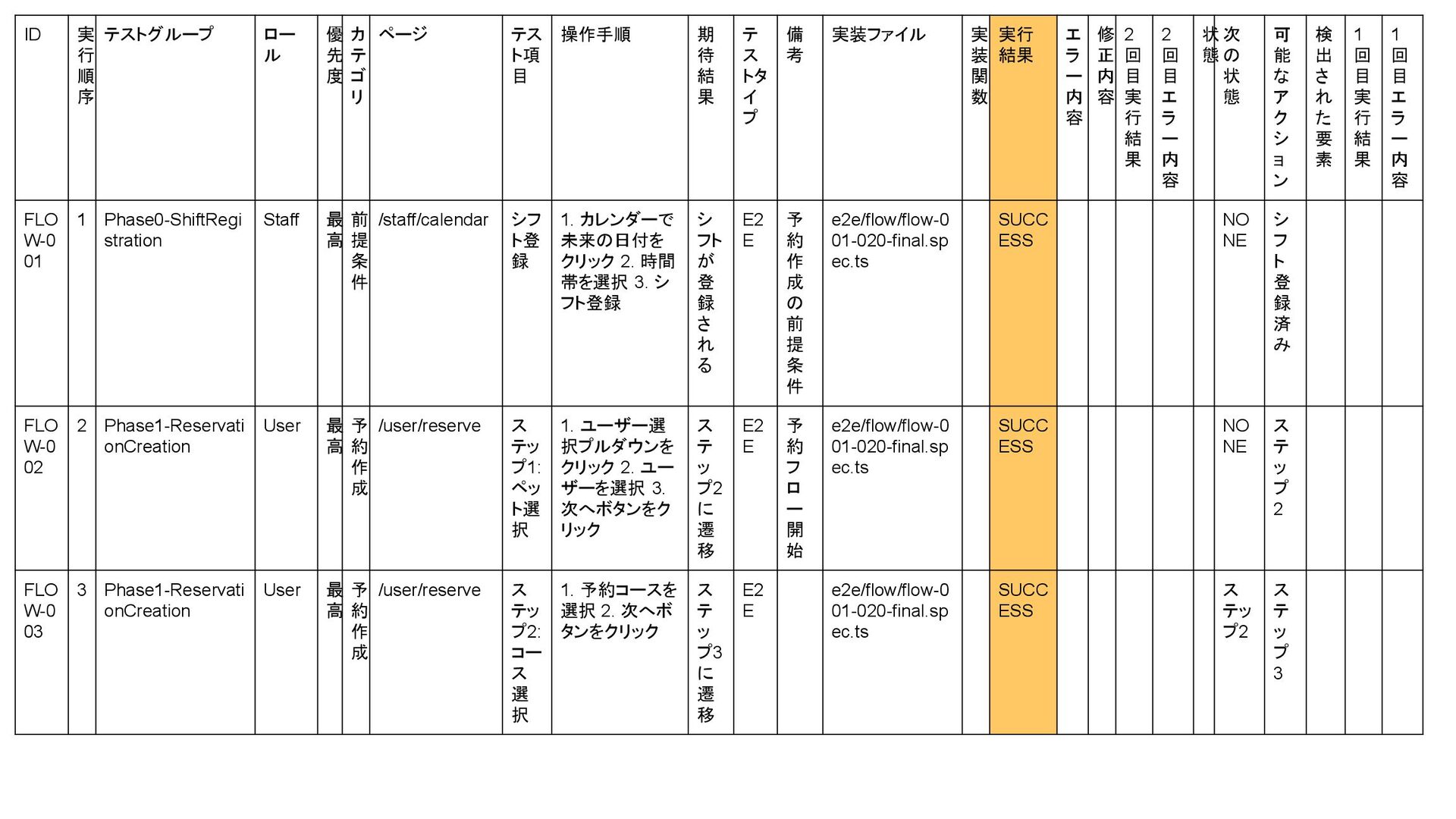 | ID | 実行順序 | テストグループ | ロール | 優先度 | カテゴリ | ページ | テスト項目 | 操作手順 | 期待結果 | テストタイプ | 備考 | 実装ファイル | 実装関数 | 実行結果 | エラー内容 | 修正内容 | 2回目実行結果 | 2回目エラー内容 | 状態 | 次の状態 | 可能なアクション | 検出された要素 | 1回目実行結果 | 1回目エラー内容 |
|---|---|---|---|---|---|---|---|---|---|---|---|---|---|---|---|---|---|---|---|---|---|---|---|---|
| FLOW-001 | 1 | Phase0-ShiftRegistration | Staff | 最高 | 前提条件 | /staff/calendar | シフト登録 | 1. カレンダーで未来の日付をクリック 2. 時間帯を選択 3. シフト登録 | シフトが登録される | E2E | 予約作成の前提条件 | e2e/flow/flow-001-020-final.spec.ts | | SUCCESS | | | | | | NONE | シフト登録済み | | | |
| FLOW-002 | 2 | Phase1-ReservationCreation | User | 最高 | 予約作成 | /user/reserve | ステップ1: ペット選択 | 1. ユーザー選択プルダウンをクリック 2. ユーザーを選択 3. 次へボタンをクリック | ステップ2に遷移 | E2E | 予約フロー開始 | e2e/flow/flow-001-020-final.spec.ts | | SUCCESS | | | | | | NONE | ステップ2 | | | |
| FLOW-003 | 3 | Phase1-ReservationCreation | User | 最高 | 予約作成 | /user/reserve | ステップ2: コース選択 | 1. 予約コースを選択 2. 次へボタンをクリック | ステップ3に遷移 | E2E | | e2e/flow/flow-001-020-final.spec.ts | | SUCCESS | | | | | | ステップ2 | ステップ3 | | | |